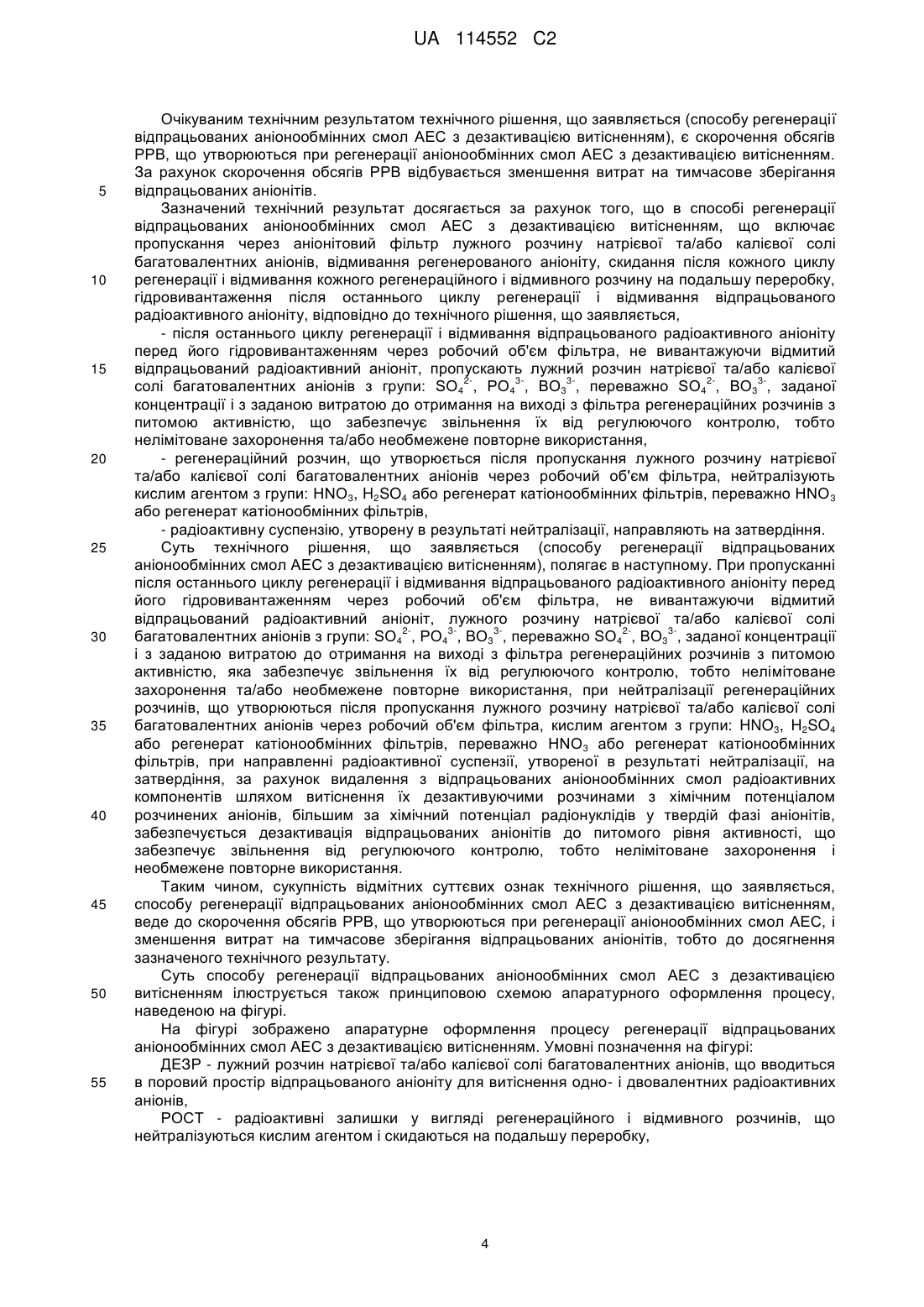 UA 114552 C2

Очікуваним технічним результатом технічного рішення, що заявляється (способу регенерації відпрацьованих аніонообмінних смол АЕС з дезактивацією витісненням), є скорочення обсягів РРВ, що утворюються при регенерації аніонообмінних смол АЕС з дезактивацією витісненням. За рахунок скорочення обсягів РРВ відбувається зменшення витрат на тимчасове зберігання
5 відпрацьованих аніонітів.

Зазначений технічний результат досягається за рахунок того, що в способі регенерації відпрацьованих аніонообмінних смол АЕС з дезактивацією витісненням, що включає пропускання через аніонітовий фільтр лужного розчину натрієвої та/або калієвої солі багатовалентних аніонів, відмивання регенерованого аніоніту, скидання після кожного циклу
10 регенерації і відмивання кожного регенераційного і відмивного розчину на подальшу переробку, гідровивантаження після останнього циклу регенерації і відмивання відпрацьованого радіоактивного аніоніту, відповідно до технічного рішення, що заявляється,

- після останнього циклу регенерації і відмивання відпрацьованого радіоактивного аніоніту перед його гідровивантаженням через робочий об'єм фільтра, не вивантажуючи відмитий
15 відпрацьований радіоактивний аніоніт, пропускають лужний розчин натрієвої та/або калієвої солі багатовалентних аніонів з групи: $SO_4^{2-}$, $PO_4^{3-}$, $BO_3^{3-}$, переважно $SO_4^{2-}$, $BO_3^{3-}$, заданої концентрації і з заданою витратою до отримання на виході з фільтра регенераційних розчинів з питомою активністю, що забезпечує звільнення їх від регулюючого контролю, тобто нелімітоване захоронення та/або необмежене повторне використання,
20 - регенераційний розчин, що утворюється після пропускання лужного розчину натрієвої та/або калієвої солі багатовалентних аніонів через робочий об'єм фільтра, нейтралізують кислим агентом з групи: $HNO_3$, $H_2SO_4$ або регенерат катіонообмінних фільтрів, переважно $HNO_3$ або регенерат катіонообмінних фільтрів,

- радіоактивну суспензію, утворену в результаті нейтралізації, направляють на затвердіння.
25 Суть технічного рішення, що заявляється (способу регенерації відпрацьованих аніонообмінних смол АЕС з дезактивацією витісненням), полягає в наступному. При пропусканні після останнього циклу регенерації і відмивання відпрацьованого радіоактивного аніоніту перед його гідровивантаженням через робочий об'єм фільтра, не вивантажуючи відмитий відпрацьований радіоактивний аніоніт, лужного розчину натрієвої та/або калієвої солі
30 багатовалентних аніонів з групи: $SO_4^{2-}$, $PO_4^{3-}$, $BO_3^{3-}$, переважно $SO_4^{2-}$, $BO_3^{3-}$, заданої концентрації і з заданою витратою до отримання на виході з фільтра регенераційних розчинів з питомою активністю, яка забезпечує звільнення їх від регулюючого контролю, тобто нелімітоване захоронення та/або необмежене повторне використання, при нейтралізації регенераційних розчинів, що утворюються після пропускання лужного розчину натрієвої та/або калієвої солі
35 багатовалентних аніонів через робочий об'єм фільтра, кислим агентом з групи: $HNO_3$, $H_2SO_4$ або регенерат катіонообмінних фільтрів, переважно $HNO_3$ або регенерат катіонообмінних фільтрів, при направленні радіоактивної суспензії, утвореної в результаті нейтралізації, на затвердіння, за рахунок видалення з відпрацьованих аніонообмінних смол радіоактивних компонентів шляхом витіснення їх дезактивуючими розчинами з хімічним потенціалом
40 розчинених аніонів, більшим за хімічний потенціал радіонуклідів у твердій фазі аніонітів, забезпечується дезактивація відпрацьованих аніонітів до питомого рівня активності, що забезпечує звільнення від регулюючого контролю, тобто нелімітоване захоронення і необмежене повторне використання.

Таким чином, сукупність відмітних суттєвих ознак технічного рішення, що заявляється,
45 способу регенерації відпрацьованих аніонообмінних смол АЕС з дезактивацією витісненням, веде до скорочення обсягів РРВ, що утворюються при регенерації аніонообмінних смол АЕС, і зменшення витрат на тимчасове зберігання відпрацьованих аніонітів, тобто до досягнення зазначеного технічного результату.

Суть способу регенерації відпрацьованих аніонообмінних смол АЕС з дезактивацією
50 витісненням ілюструється також принциповою схемою апаратурного оформлення процесу, наведеною на фігурі.

На фігурі зображено апаратурне оформлення процесу регенерації відпрацьованих аніонообмінних смол АЕС з дезактивацією витісненням. Умовні позначення на фігурі:

ДЕЗР - лужний розчин натрієвої та/або калієвої солі багатовалентних аніонів, що вводиться
55 в поровий простір відпрацьованого аніоніту для витіснення одно- і двовалентних радіоактивних аніонів,

РОСТ - радіоактивні залишки у вигляді регенераційного і відмивного розчинів, що нейтралізуються кислим агентом і скидаються на подальшу переробку,

4